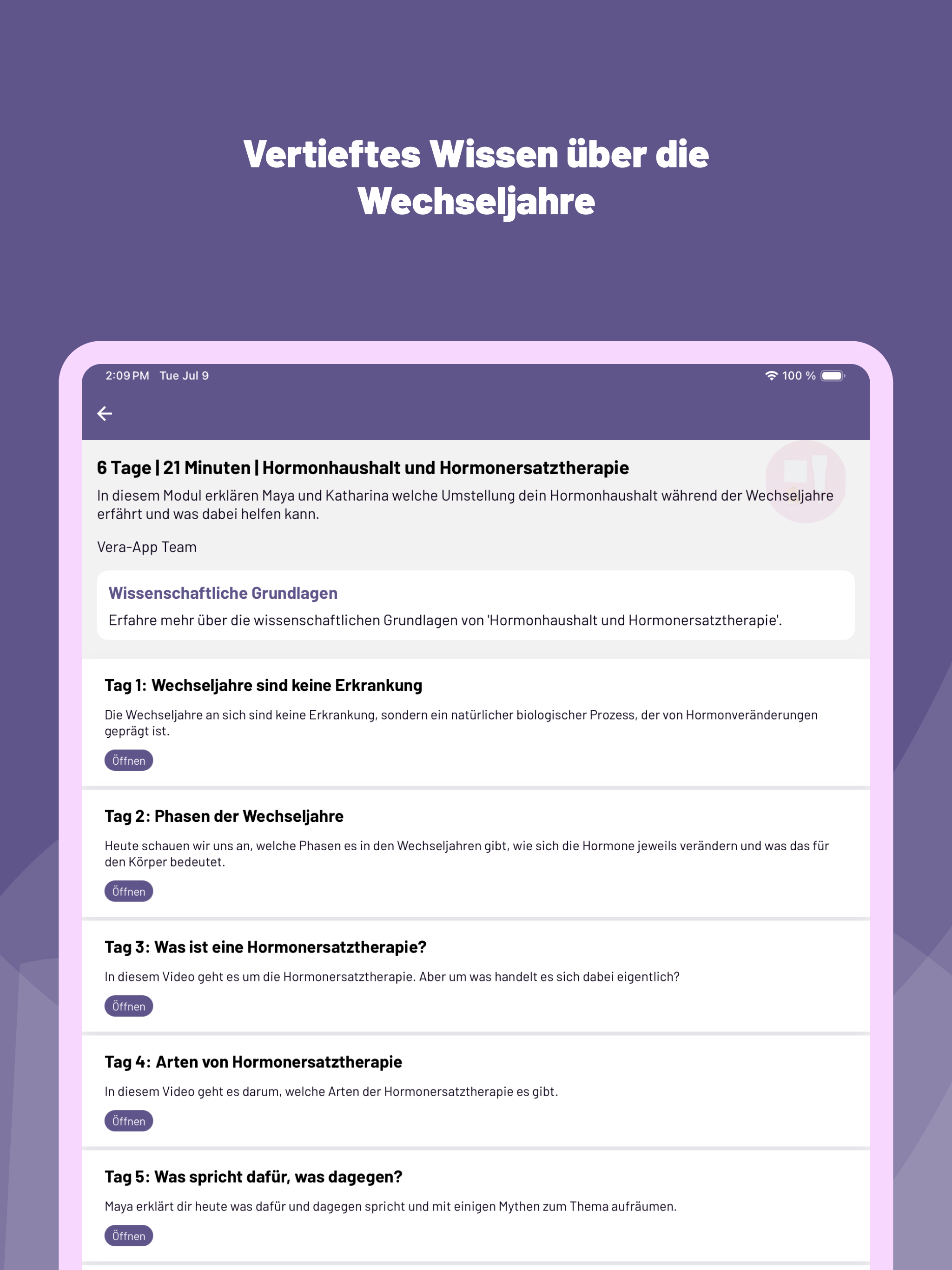 Vertieftes Wissen über die Wechseljahre

2:09 PM Tue Jul 9

100 %

6 Tage | 21 Minuten | Hormonhaushalt und Hormonersatztherapie

In diesem Modul erklären Maya und Katharina welche Umstellung dein Hormonhaushalt während der Wechseljahre erfährt und was dabei helfen kann.

Vera-App Team

Wissenschaftliche Grundlagen

Erfahre mehr über die wissenschaftlichen Grundlagen von 'Hormonhaushalt und Hormonersatztherapie'.

Tag 1: Wechseljahre sind keine Erkrankung

Die Wechseljahre an sich sind keine Erkrankung, sondern ein natürlicher biologischer Prozess, der von Hormonveränderungen geprägt ist.

Öffnen

Tag 2: Phasen der Wechseljahre

Heute schauen wir uns an, welche Phasen es in den Wechseljahren gibt, wie sich die Hormone jeweils verändern und was das für den Körper bedeutet.

Öffnen

Tag 3: Was ist eine Hormonersatztherapie?

In diesem Video geht es um die Hormonersatztherapie. Aber um was handelt es sich dabei eigentlich?

Öffnen

Tag 4: Arten von Hormonersatztherapie

In diesem Video geht es darum, welche Arten der Hormonersatztherapie es gibt.

Öffnen

Tag 5: Was spricht dafür, was dagegen?

Maya erklärt dir heute was dafür und dagegen spricht und mit einigen Mythen zum Thema aufräumen.

Öffnen